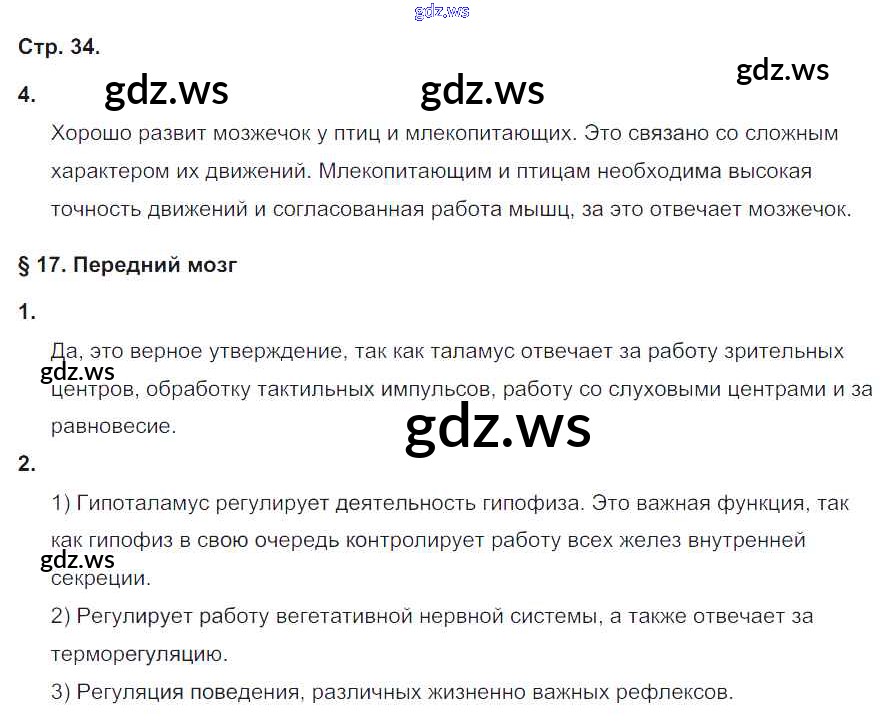 Стр. 34.

4.

Хорошо развит мозжечок у птиц и млекопитающих. Это связано со сложным характером их движений. Млекопитающим и птицам необходима высокая точность движений и согласованная работа мышц, за это отвечает мозжечок.

§ 17. Передний мозг

1.

Да, это верное утверждение, так как таламус отвечает за работу зрительных центров, обработку тактильных импульсов, работу со слуховыми центрами и за равновесие.

2.

1) Гипоталамус регулирует деятельность гипофиза. Это важная функция, так как гипофиз в свою очередь контролирует работу всех желез внутренней секреции.

2) Регулирует работу вегетативной нервной системы, а также отвечает за терморегуляцию.

3) Регуляция поведения, различных жизненно важных рефлексов.

gdz.ws